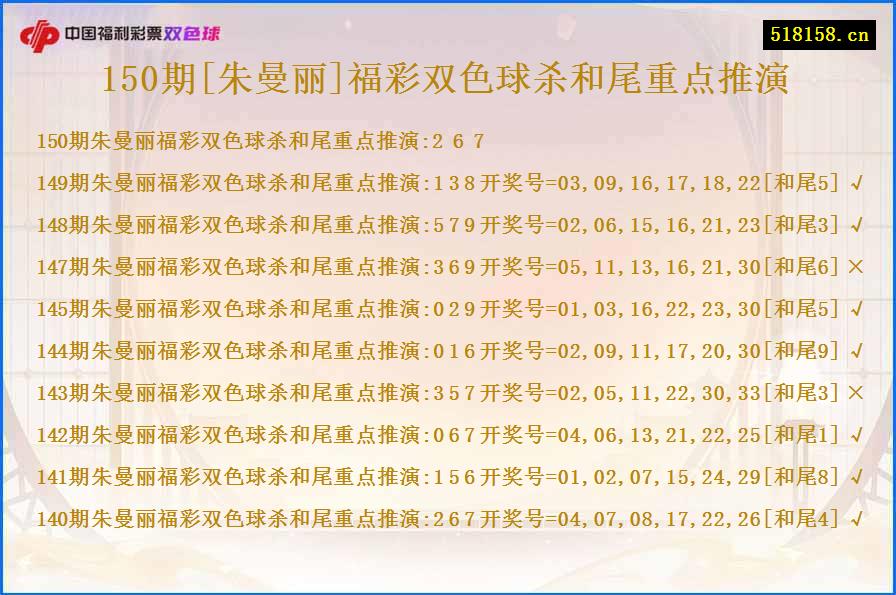 中国福利彩票双色球

518158.cn

150期[朱曼丽]福彩双色球杀和尾重点推演

150期朱曼丽福彩双色球杀和尾重点推演:2 6 7

149期朱曼丽福彩双色球杀和尾重点推演:1 3 8 开奖号=03,09,16,17,18,22[和尾5] √

148期朱曼丽福彩双色球杀和尾重点推演:5 7 9 开奖号=02,06,15,16,21,23[和尾3] √

147期朱曼丽福彩双色球杀和尾重点推演:3 6 9 开奖号=05,11,13,16,21,30[和尾6] ×

145期朱曼丽福彩双色球杀和尾重点推演:0 2 9 开奖号=01,03,16,22,23,30[和尾5] √

144期朱曼丽福彩双色球杀和尾重点推演:0 1 6 开奖号=02,09,11,17,20,30[和尾9] √

143期朱曼丽福彩双色球杀和尾重点推演:3 5 7 开奖号=02,05,11,22,30,33[和尾3] ×

142期朱曼丽福彩双色球杀和尾重点推演:0 6 7 开奖号=04,06,13,21,22,25[和尾1] √

141期朱曼丽福彩双色球杀和尾重点推演:1 5 6 开奖号=01,02,07,15,24,29[和尾8] √

140期朱曼丽福彩双色球杀和尾重点推演:2 6 7 开奖号=04,07,08,17,22,26[和尾4] √